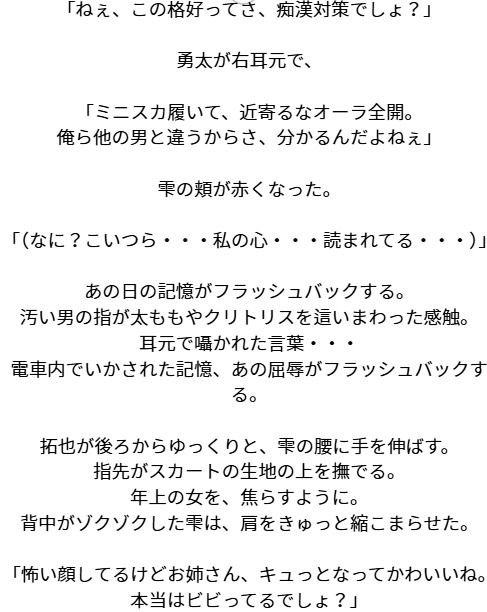 「ねぇ、この格好ってさ、痴漢対策でしょ？」

勇太が右耳元で、

「ミニスカ履いて、近寄るなオーラ全開。
俺ら他の男と違うからさ、分かるんだよねぇ」

雫の頬が赤くなった。

「(なに？こいつら・・・私の心・・・読まれてる・・・)」

あの日の記憶がフラッシュバックする。
汚い男の指が太ももやクリトリスを這いまわった感触。
耳元で囁かれた言葉・・・
電車内でいかされた記憶、あの屈辱がフラッシュバックする。

拓也が後ろからゆっくりと、雫の腰に手を伸ばす。
指先がスカートの生地の上を撫でる。
年上の女を、焦らすように。
背中がゾクゾクした雫は、肩をきゅっと縮こまらせた。

「怖い顔してるけどお姉さん、キュっとなってかわいいね。
本当はビビってるでしょ？」